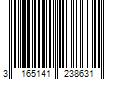 3 165141 238631